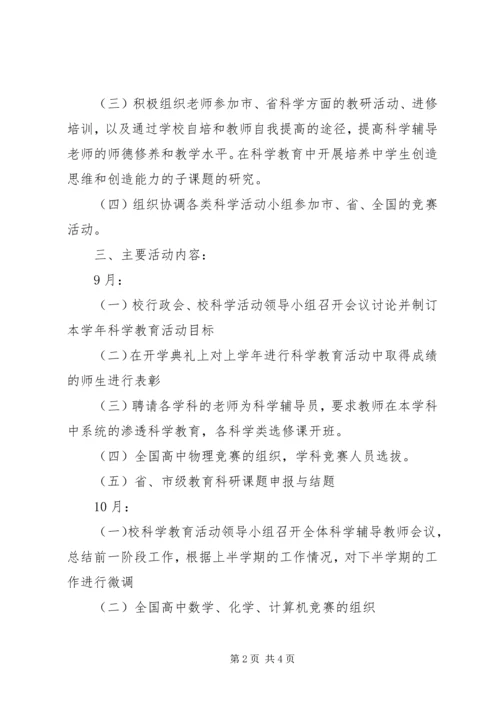 （三）积极组织老师参加市、省科学方面的教研活动、进修培训，以及通过学校自培和教师自我提高的途径，提高科学辅导老师的师德修养和教学水平。在科学教育中开展培养中学生创造思维和创造能力的子课题的研究。

（四）组织协调各类科学活动小组参加市、省、全国的竞赛活动。

三、主要活动内容：

9月：

（一）校行政会、校科学活动领导小组召开会议讨论并制订本学年科学教育活动目标

（二）在开学典礼上对上学年进行科学教育活动中取得成绩的师生进行表彰

（三）聘请各学科的老师为科学辅导员，要求教师在本学科中系统的渗透科学教育，各科学类选修课开班。

（四）全国高中物理竞赛的组织，学科竞赛人员选拔。

（五）省、市级教育科研课题申报与结题

10月：

（一）校科学教育活动领导小组召开全体科学辅导教师会议，总结前一阶段工作，根据上半学期的工作情况，对下半学期的工作进行微调

（二）全国高中数学、化学、计算机竞赛的组织

第2页 共4页